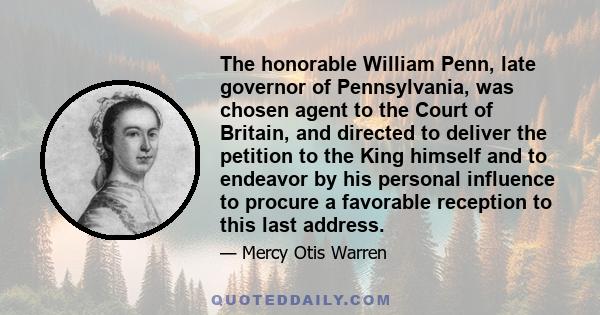 The honorable William Penn, late governor of Pennsylvania, was chosen agent to the Court of Britain, and directed to deliver the petition to the King himself and to endeavor by his personal influence to procure a favorable reception to this last address.

— Mercy Otis Warren

QUOTEDDAILY.COM